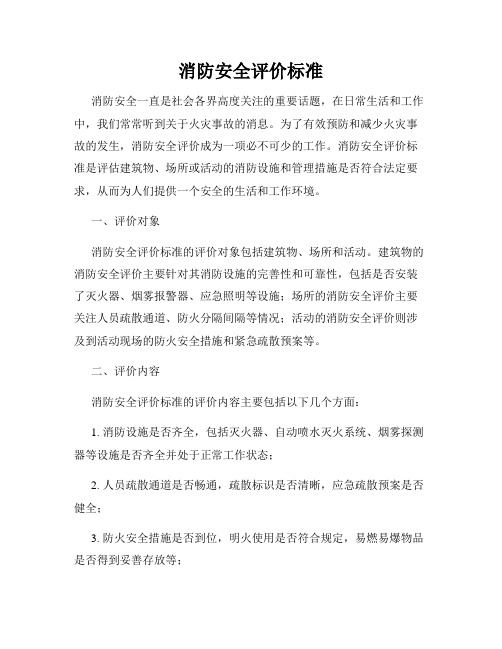 消防安全评价标准

消防安全一直是社会各界高度关注的重要话题，在日常生活和工作中，我们常常听到关于火灾事故的消息。为了有效预防和减少火灾事故的发生，消防安全评价成为一项必不可少的工作。消防安全评价标准是评估建筑物、场所或活动的消防设施和管理措施是否符合法定要求，从而为人们提供一个安全的生活和工作环境。

一、评价对象

消防安全评价标准的评价对象包括建筑物、场所和活动。建筑物的消防安全评价主要针对其消防设施的完善性和可靠性，包括是否安装了灭火器、烟雾报警器、应急照明等设施；场所的消防安全评价主要关注人员疏散通道、防火分隔间隔等情况；活动的消防安全评价则涉及到活动现场的防火安全措施和紧急疏散预案等。

二、评价内容

消防安全评价标准的评价内容主要包括以下几个方面：

1. 消防设施是否齐全，包括灭火器、自动喷水灭火系统、烟雾探测器等设施是否齐全并处于正常工作状态；

2. 人员疏散通道是否畅通，疏散标识是否清晰，应急疏散预案是否健全；

3. 防火安全措施是否到位，明火使用是否符合规定，易燃易爆物品是否得到妥善存放等；